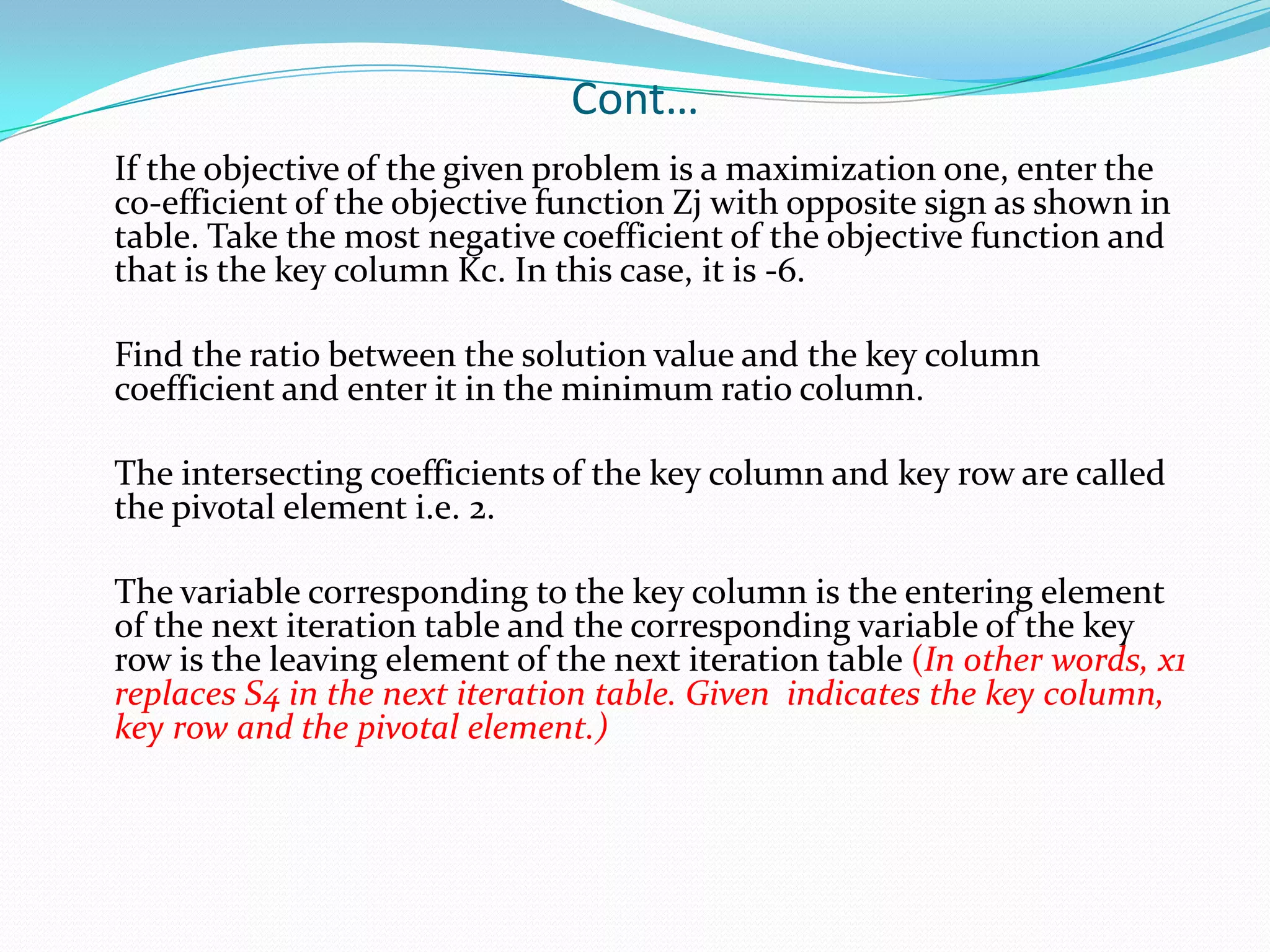 Cont…

If the objective of the given problem is a maximization one, enter the co-efficient of the objective function Zj with opposite sign as shown in table. Take the most negative coefficient of the objective function and that is the key column Kc. In this case, it is -6.

Find the ratio between the solution value and the key column coefficient and enter it in the minimum ratio column.

The intersecting coefficients of the key column and key row are called the pivotal element i.e. 2.

The variable corresponding to the key column is the entering element of the next iteration table and the corresponding variable of the key row is the leaving element of the next iteration table (In other words, x1 replaces S4 in the next iteration table. Given indicates the key column, key row and the pivotal element.)